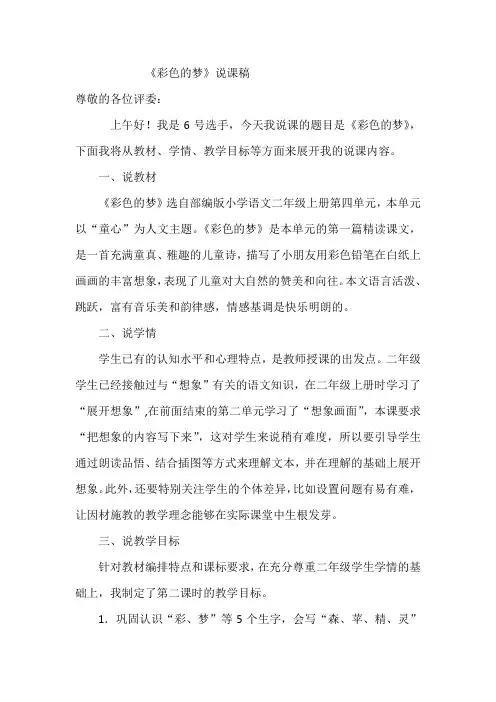 《彩色的梦》说课稿

尊敬的各位评委：

上午好！我是 6 号选手，今天我说课的题目是《彩色的梦》，下面我将从教材、学情、教学目标等方面来展开我的说课内容。

一、说教材

《彩色的梦》选自部编版小学语文二年级上册第四单元，本单元以“童心”为人文主题。《彩色的梦》是本单元的第一篇精读课文，是一首充满童真、稚趣的儿童诗，描写了小朋友用彩色铅笔在白纸上画画的丰富想象，表现了儿童对大自然的赞美和向往。本文语言活泼、跳跃，富有音乐美和韵律感，情感基调是快乐明朗的。

二、说学情

学生已有的认知水平和心理特点，是教师授课的出发点。二年级学生已经接触过与“想象”有关的语文知识，在二年级上册时学习了“展开想象”,在前面结束的第二单元学习了“想象画面”，本课要求“把想象的内容写下来”，这对学生来说稍有难度，所以要引导学生通过朗读品悟、结合插图等方式来理解文本，并在理解的基础上展开想象。此外，还要特别关注学生的个体差异，比如设置问题有易有难，让因材施教的教学理念能够在实际课堂中生根发芽。

三、说教学目标

针对教材编排特点和课标要求，在充分尊重二年级学生学情的基础上，我制定了第二课时的教学目标。

1. 巩固认识“彩、梦”等 5 个生字，会写“森、苹、精、灵”